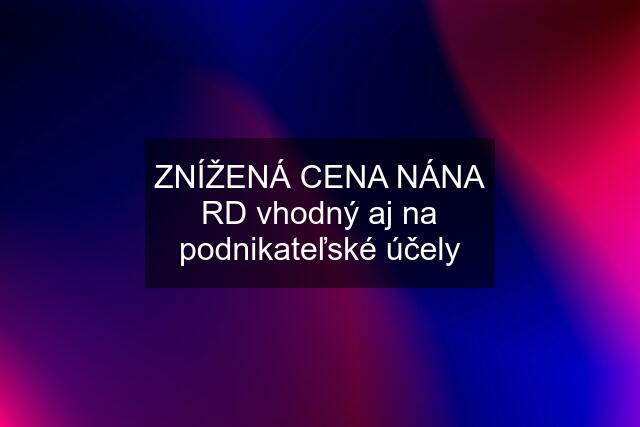 ZNÍŽENÁ CENA NÁNA RD vhodný aj na podnikateľské účely